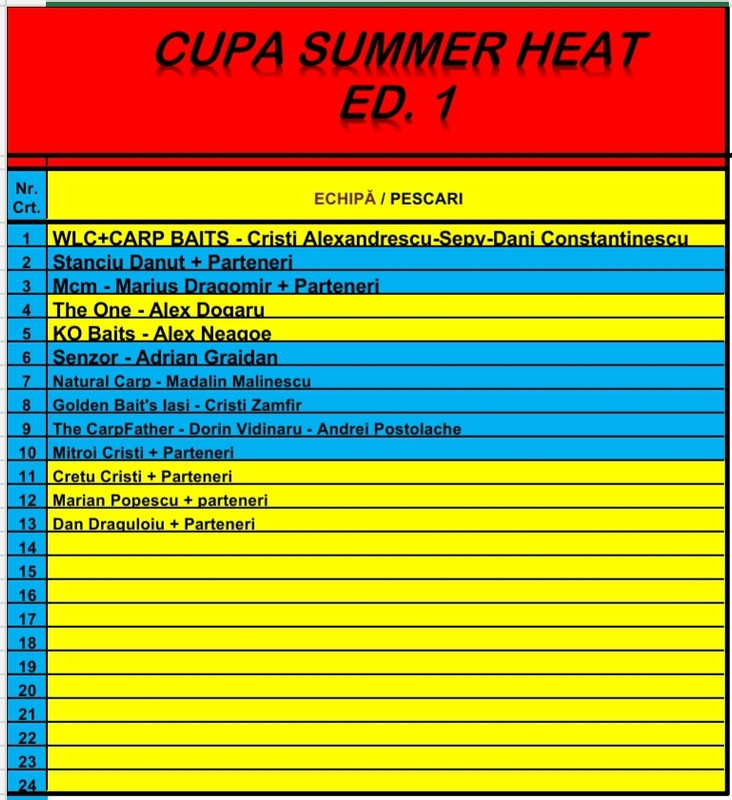 CUPA SUMMER HEAT
ED. 1

| Nr. Crt. | ECHIPĂ / PESCARI |
|---|---|
| 1 | WLC+CARP BAITS - Cristi Alexandrescu-Sepy-Dani Constantinescu |
| 2 | Stanciu Danut + Parteneri |
| 3 | Mcm - Marius Dragomir + Parteneri |
| 4 | The One - Alex Dogaru |
| 5 | KO Baits - Alex Neagoe |
| 6 | Senzor - Adrian Graidan |
| 7 | Natural Carp - Madalin Malinescu |
| 8 | Golden Bait's Iasi - Cristi Zamfir |
| 9 | The CarpFather - Dorin Vidinaru - Andrei Postolache |
| 10 | Mitroi Cristi + Parteneri |
| 11 | Cretu Cristi + Parteneri |
| 12 | Marian Popescu + parteneri |
| 13 | Dan Draguloiu + Parteneri |
| 14 | |
| 15 | |
| 16 | |
| 17 | |
| 18 | |
| 19 | |
| 20 | |
| 21 | |
| 22 | |
| 23 | |
| 24 | |